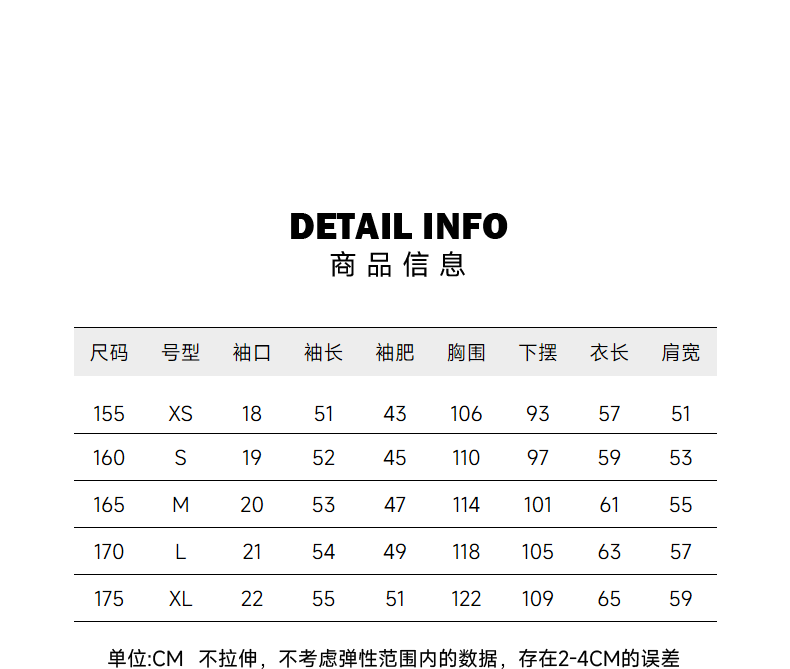 DETAIL INFO
商品信息

| 尺码 | 号型 | 袖口 | 袖长 | 袖肥 | 胸围 | 下摆 | 衣长 | 肩宽 |
|---|---|---|---|---|---|---|---|---|
| 155 | XS | 18 | 51 | 43 | 106 | 93 | 57 | 51 |
| 160 | S | 19 | 52 | 45 | 110 | 97 | 59 | 53 |
| 165 | M | 20 | 53 | 47 | 114 | 101 | 61 | 55 |
| 170 | L | 21 | 54 | 49 | 118 | 105 | 63 | 57 |
| 175 | XL | 22 | 55 | 51 | 122 | 109 | 65 | 59 |

单位:CM 不拉伸，不考虑弹性范围内的数据，存在2-4CM的误差